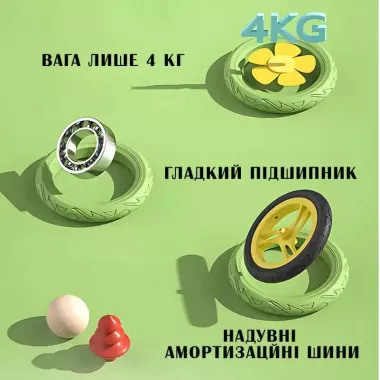 4KG

ВАГА ЛИШЕ 4 КГ

ГЛАДКИЙ ПІДШИПНИК

НАДУВНІ АМОРТИЗАЦІЙНІ ШИНИ